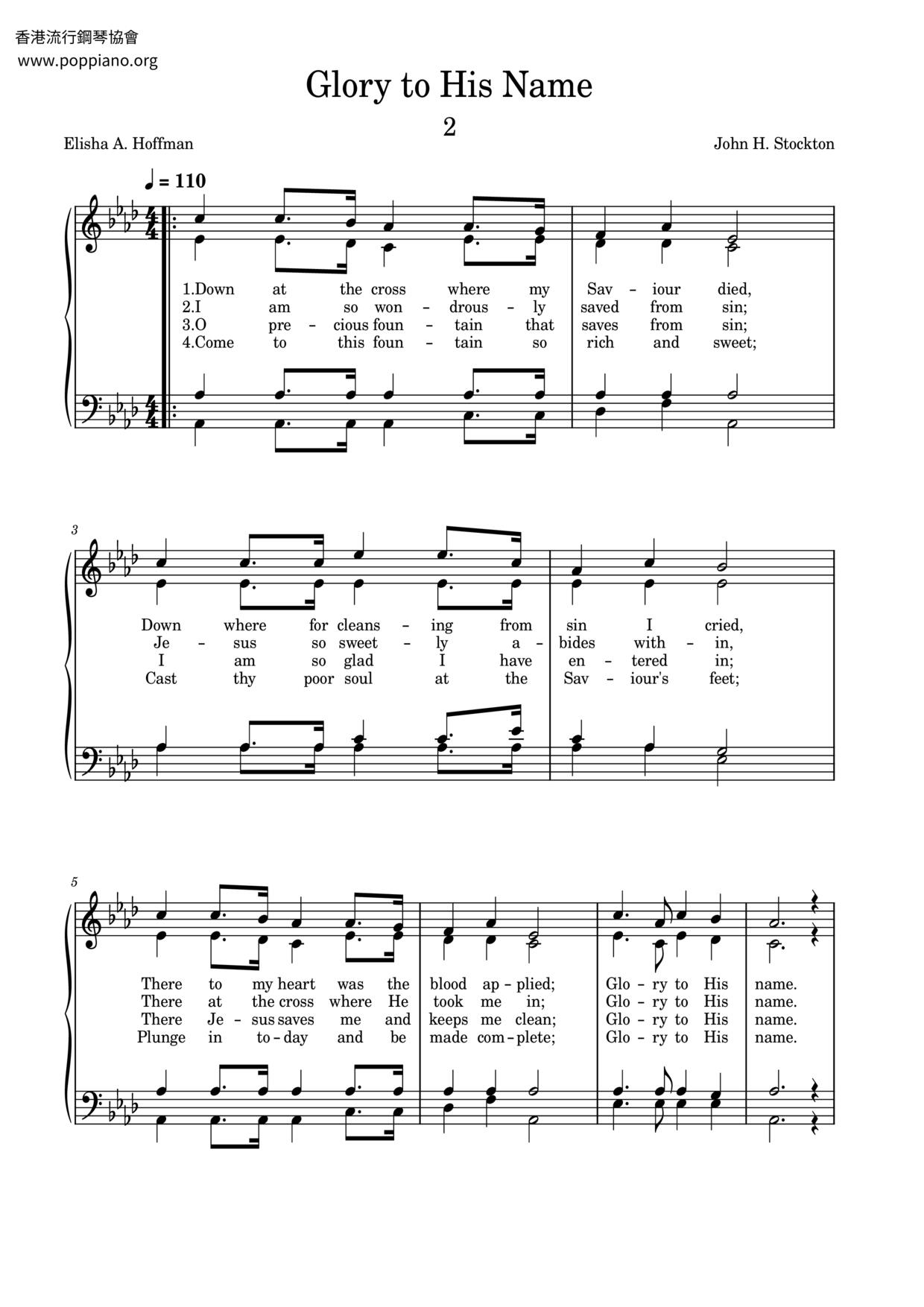 香港流行鋼琴協會
www.poppiano.org

Glory to His Name

2

Elisha A. Hoffman

John H. Stockton

♩ = 110

1.Down at the cross where my Sav - iour died,
2.I am so won - drous - ly saved from sin;
3.O pre - cious foun - tain that saves from sin;
4.Come to this foun - tain so rich and sweet;

3

Down where for cleans - ing from sin I cried,
Je - sus so sweet - ly a - bides with - in,
I am so glad I have en - tered in;
Cast thy poor soul at the Sav - iour's feet;

5

There to my heart was the blood ap - plied; Glo - ry to His name.
There at the cross where He took me in; Glo - ry to His name.
There Je - sus saves me and keeps me clean; Glo - ry to His name.
Plunge in to - day and be made com - plete; Glo - ry to His name.